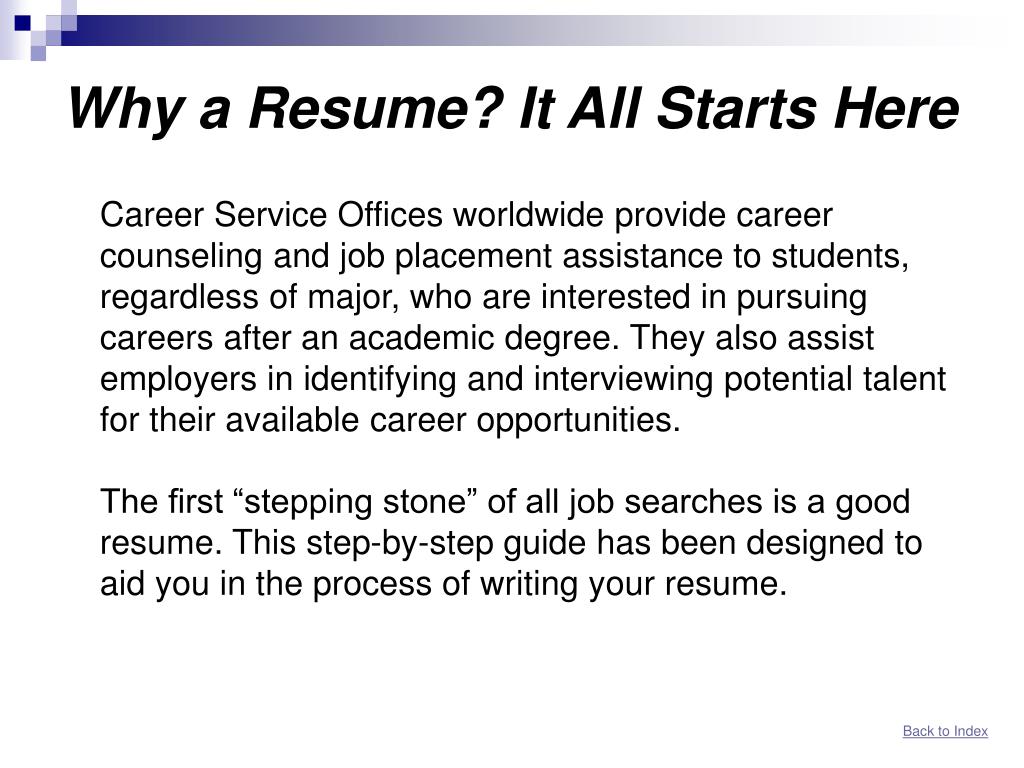 Why a Resume? It All Starts Here

Career Service Offices worldwide provide career counseling and job placement assistance to students, regardless of major, who are interested in pursuing careers after an academic degree. They also assist employers in identifying and interviewing potential talent for their available career opportunities.

The first “stepping stone” of all job searches is a good resume. This step-by-step guide has been designed to aid you in the process of writing your resume.

Back to Index